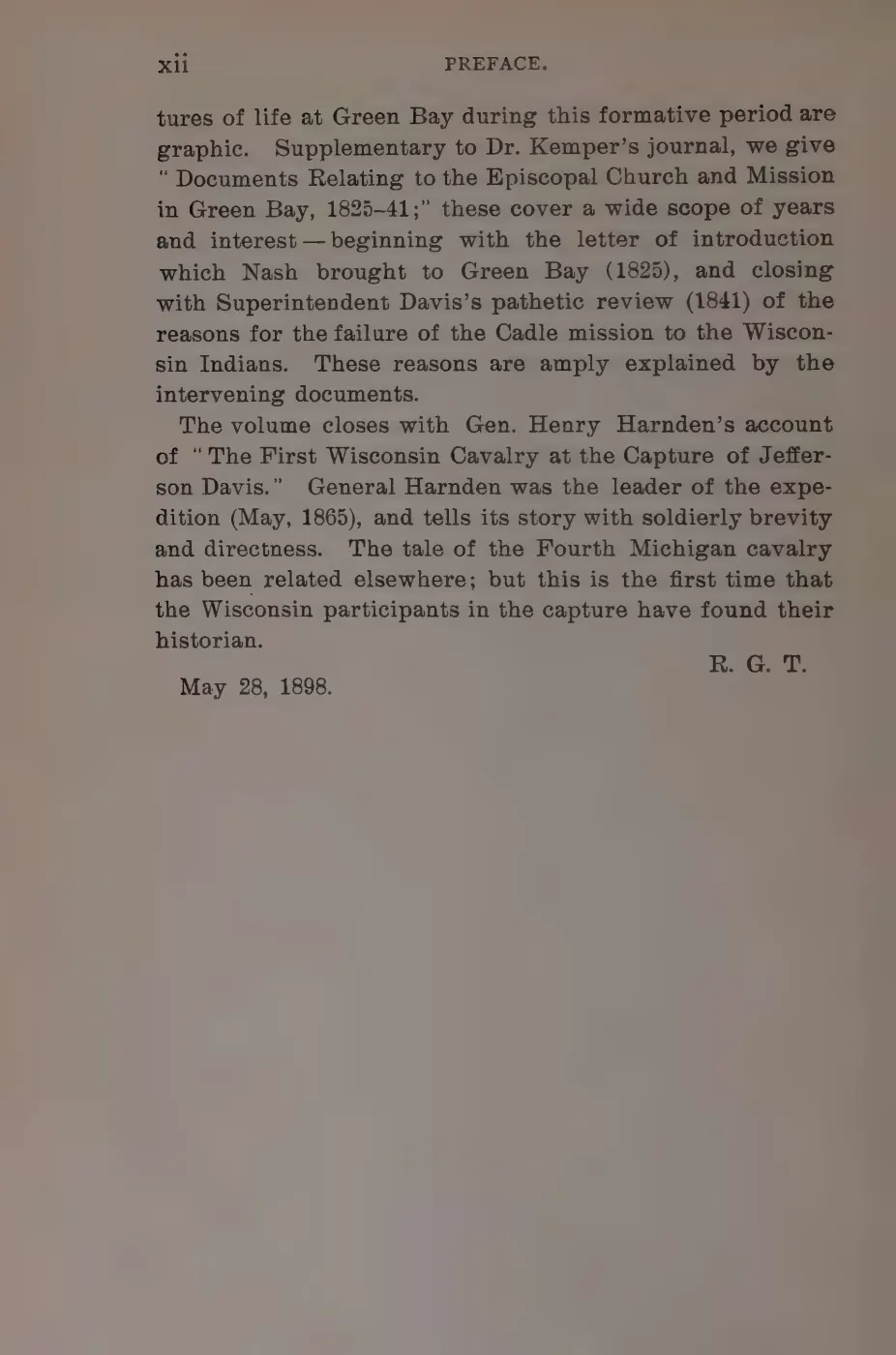 xii PREFACE.

tures of life at Green Bay during this formative period are graphic. Supplementary to Dr. Kemper's journal, we give "Documents Relating to the Episcopal Church and Mission in Green Bay, 1825–41;" these cover a wide scope of years and interest — beginning with the letter of introduction which Nash brought to Green Bay (1825), and closing with Superintendent Davis's pathetic review (1841) of the reasons for the failure of the Cadle mission to the Wisconsin Indians. These reasons are amply explained by the intervening documents.

The volume closes with Gen. Henry Harnden's account of "The First Wisconsin Cavalry at the Capture of Jefferson Davis." General Harnden was the leader of the expedition (May, 1865), and tells its story with soldierly brevity and directness. The tale of the Fourth Michigan cavalry has been related elsewhere; but this is the first time that the Wisconsin participants in the capture have found their historian.

R. G. T.

May 28, 1898.